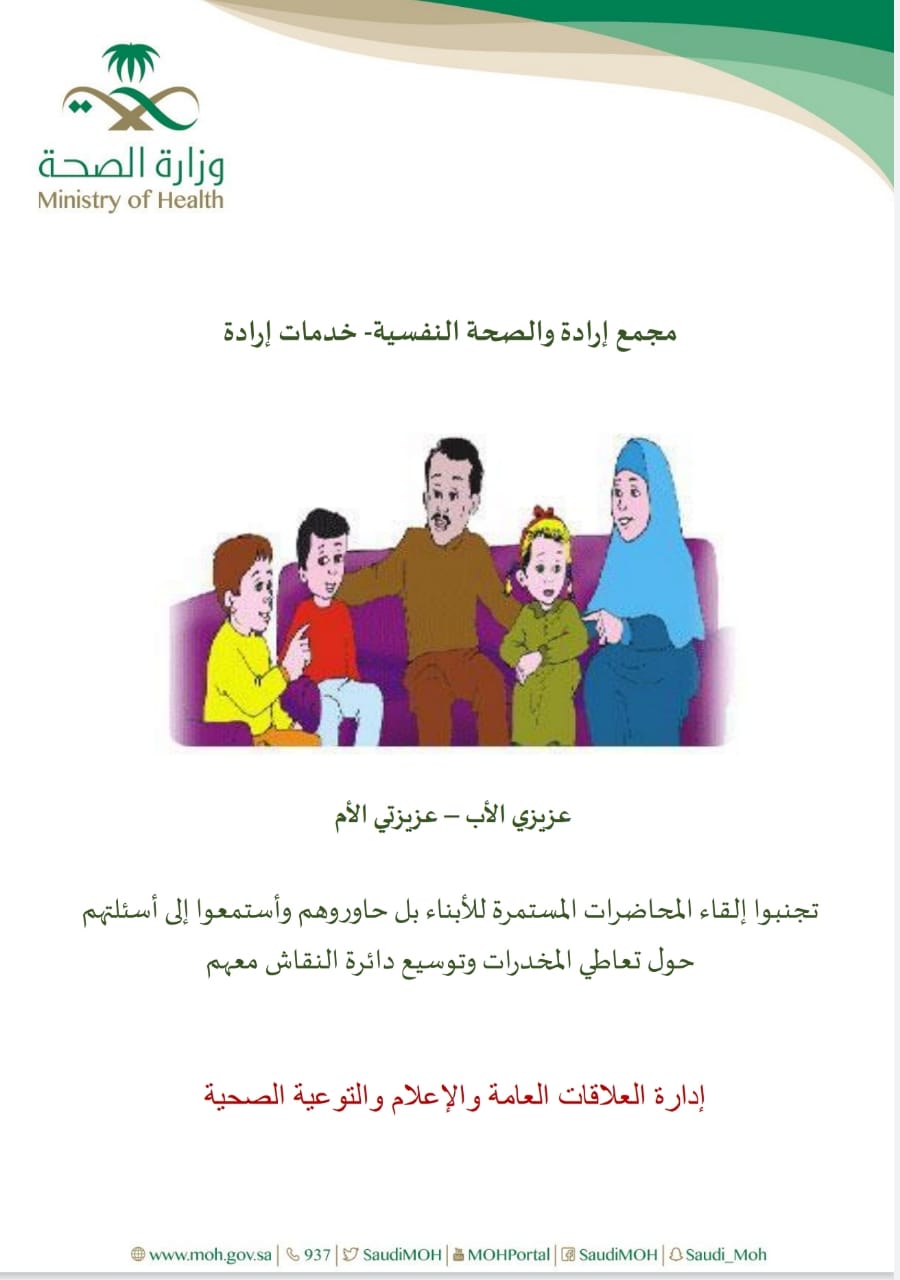 وزارة الصحة
Ministry of Health

مجمع إرادة والصحة النفسية- خدمات إرادة

عزيزي الأب – عزيزتي الأم

تجنبوا إلقاء المحاضرات المستمرة للأبناء بل حاوروهم وأستمعوا إلى أسئلتهم حول تعاطي المخدرات وتوسيع دائرة النقاش معهم

إدارة العلاقات العامة والإعلام والتوعية الصحية

www.moh.gov.sa | 937 | SaudiMOH | MOHPortal | SaudiMOH | Saudi_Moh